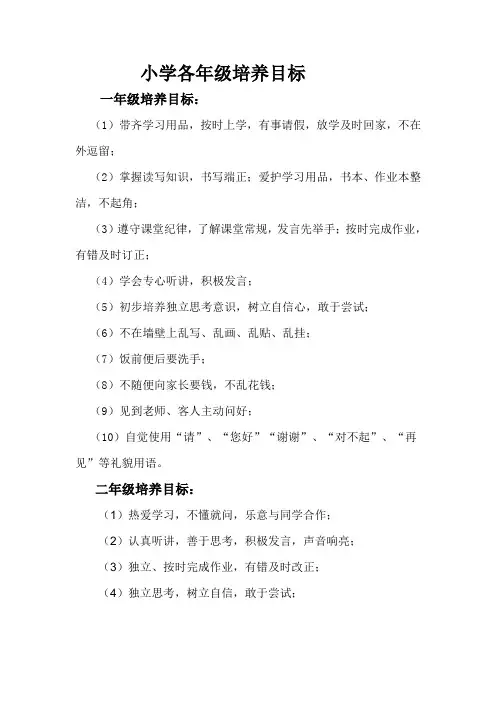 小学各年级培养目标

一年级培养目标：

（1）带齐学习用品，按时上学，有事请假，放学及时回家，不在外逗留；

（2）掌握读写知识，书写端正；爱护学习用品，书本、作业本整洁，不起角；

（3）遵守课堂纪律，了解课堂常规，发言先举手；按时完成作业，有错及时订正；

（4）学会专心听讲，积极发言；

（5）初步培养独立思考意识，树立自信心，敢于尝试；

（6）不在墙壁上乱写、乱画、乱贴、乱挂；

（7）饭前便后要洗手；

（8）不随便向家长要钱，不乱花钱；

（9）见到老师、客人主动问好；

（10）自觉使用“请”、“您好”“谢谢”、“对不起”、“再见”等礼貌用语。

二年级培养目标：

（1）热爱学习，不懂就问，乐意与同学合作；

（2）认真听讲，善于思考，积极发言，声音响亮；

（3）独立、按时完成作业，有错及时改正；

（4）独立思考，树立自信，敢于尝试；